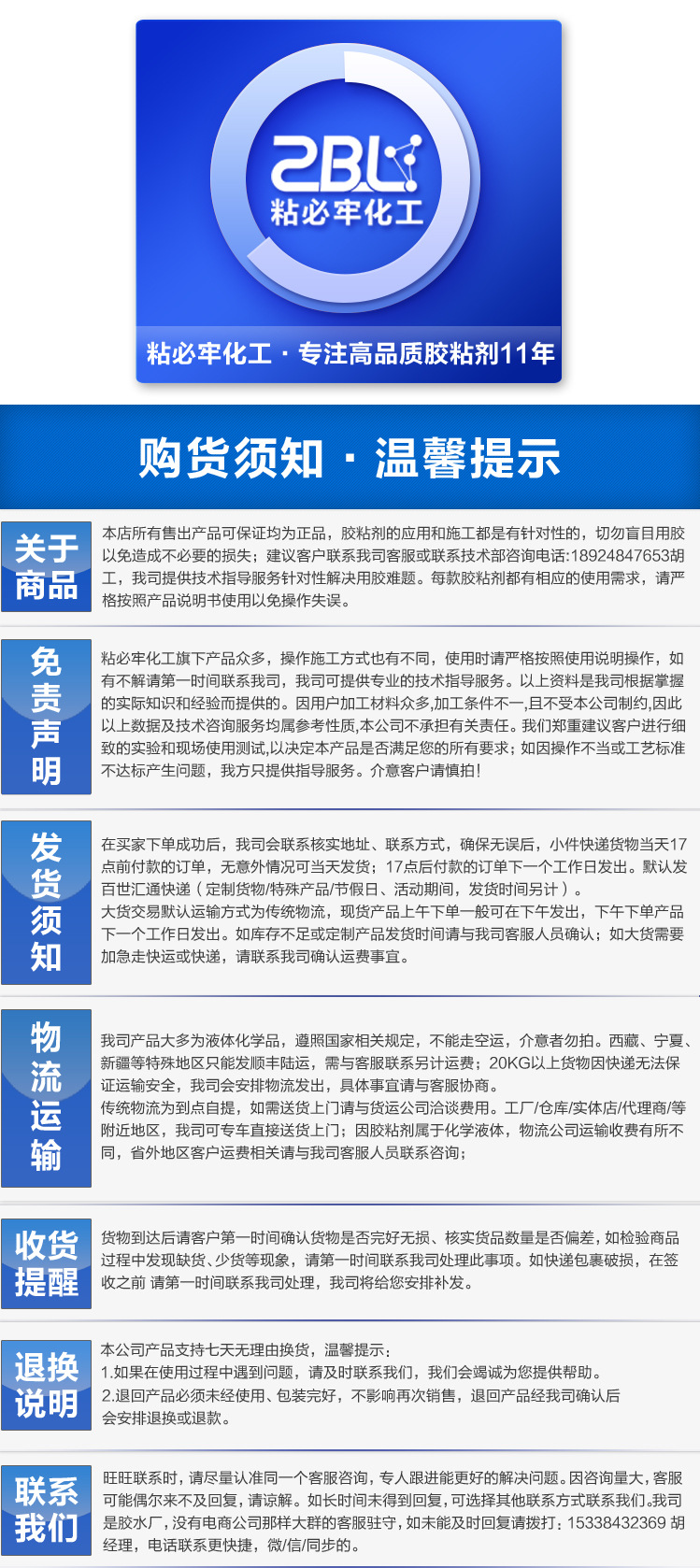 ZBL
粘必牢化工

粘必牢化工 · 专注高品质胶粘剂11年

购货须知 · 温馨提示

关于商品

本店所有售出产品可保证均为正品，胶粘剂的应用和施工都是有针对性的，切勿盲目用胶以免造成不必要的损失；建议客户联系我司客服或联系技术部咨询电话:18924847653胡工，我司提供技术指导服务针对性解决用胶难题。每款胶粘剂都有相应的使用需求，请严格按照产品说明书使用以免操作失误。

免责声明

粘必牢化工旗下产品众多，操作施工方式也有不同，使用时请严格按照使用说明操作，如有不解请第一时间联系我司，我司可提供专业的技术指导服务。以上资料是我司根据掌握的实际知识和经验而提供的。因用户加工材料众多,加工条件不一,且不受本公司制约,因此以上数据及技术咨询服务均属参考性质,本公司不承担有关责任。我们郑重建议客户进行细致的实验和现场使用测试,以决定本产品是否满足您的所有要求；如因操作不当或工艺标准不达标产生问题，我方只提供指导服务。介意客户请慎拍!

发货须知

在买家下单成功后，我司会联系核实地址、联系方式，确保无误后，小件快递货物当天17点前付款的订单，无意外情况可当天发货；17点后付款的订单下一个工作日发出。默认发百世汇通快递（定制货物/特殊产品/节假日、活动期间，发货时间另计）。
大货交易默认运输方式为传统物流，现货产品上午下单一般可在下午发出，下午下单产品下一个工作日发出。如库存不足或定制产品发货时间请与我司客服人员确认；如大货需要加急走快运或快递，请联系我司确认运费事宜。

物流运输

我司产品大多为液体化学品，遵照国家相关规定，不能走空运，介意者勿拍。西藏、宁夏、新疆等特殊地区只能发顺丰陆运，需与客服联系另计运费；20KG以上货物因快递无法保证运输安全，我司会安排物流发出，具体事宜请与客服协商。
传统物流为到点自提，如需送货上门请与货运公司洽谈费用。工厂/仓库/实体店/代理商/等附近地区，我司可专车直接送货上门；因胶粘剂属于化学液体，物流公司运输收费有所不同，省外地区客户运费相关请与我司客服人员联系咨询；

收货提醒

货物到达后请客户第一时间确认货物是否完好无损、核实货品数量是否偏差，如检验商品过程中发现缺货、少货等现象，请第一时间联系我司处理此事项。如快递包裹破损，在签收之前 请第一时间联系我司处理，我司将给您安排补发。

退换说明

本公司产品支持七天无理由换货，温馨提示：
1.如果在使用过程中遇到问题，请及时联系我们，我们会竭诚为您提供帮助。
2.退回产品必须未经使用、包装完好，不影响再次销售，退回产品经我司确认后会安排退换或退款。

联系我们

旺旺联系时，请尽量认准同一个客服咨询，专人跟进能更好的解决问题。因咨询量大，客服可能偶尔来不及回复，请谅解。如长时间未得到回复，可选择其他联系方式联系我们。我司是胶水厂，没有电商公司那样大群的客服驻守，如未能及时回复请拨打：15338432369 胡经理，电话联系更快捷，微/信/同步的。